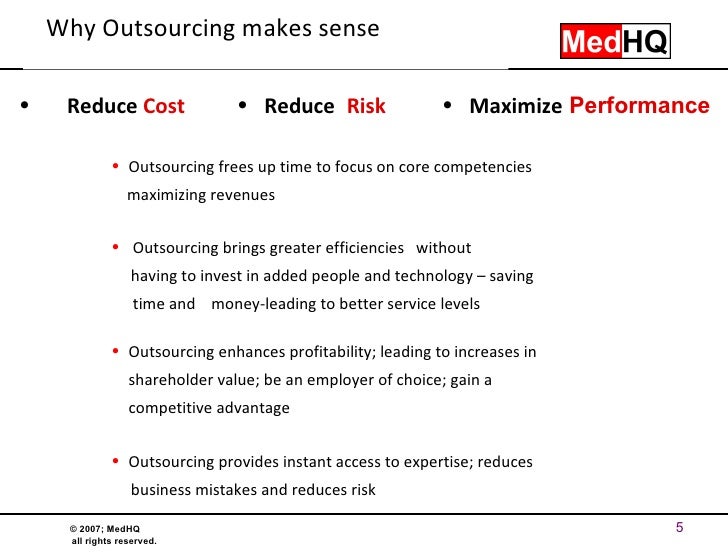 Why Outsourcing makes sense

MedHQ

• Reduce Cost • Reduce Risk • Maximize Performance

• Outsourcing frees up time to focus on core competencies maximizing revenues

• Outsourcing brings greater efficiencies without having to invest in added people and technology – saving time and money-leading to better service levels

• Outsourcing enhances profitability; leading to increases in shareholder value; be an employer of choice; gain a competitive advantage

• Outsourcing provides instant access to expertise; reduces business mistakes and reduces risk

© 2007; MedHQ
all rights reserved.

5